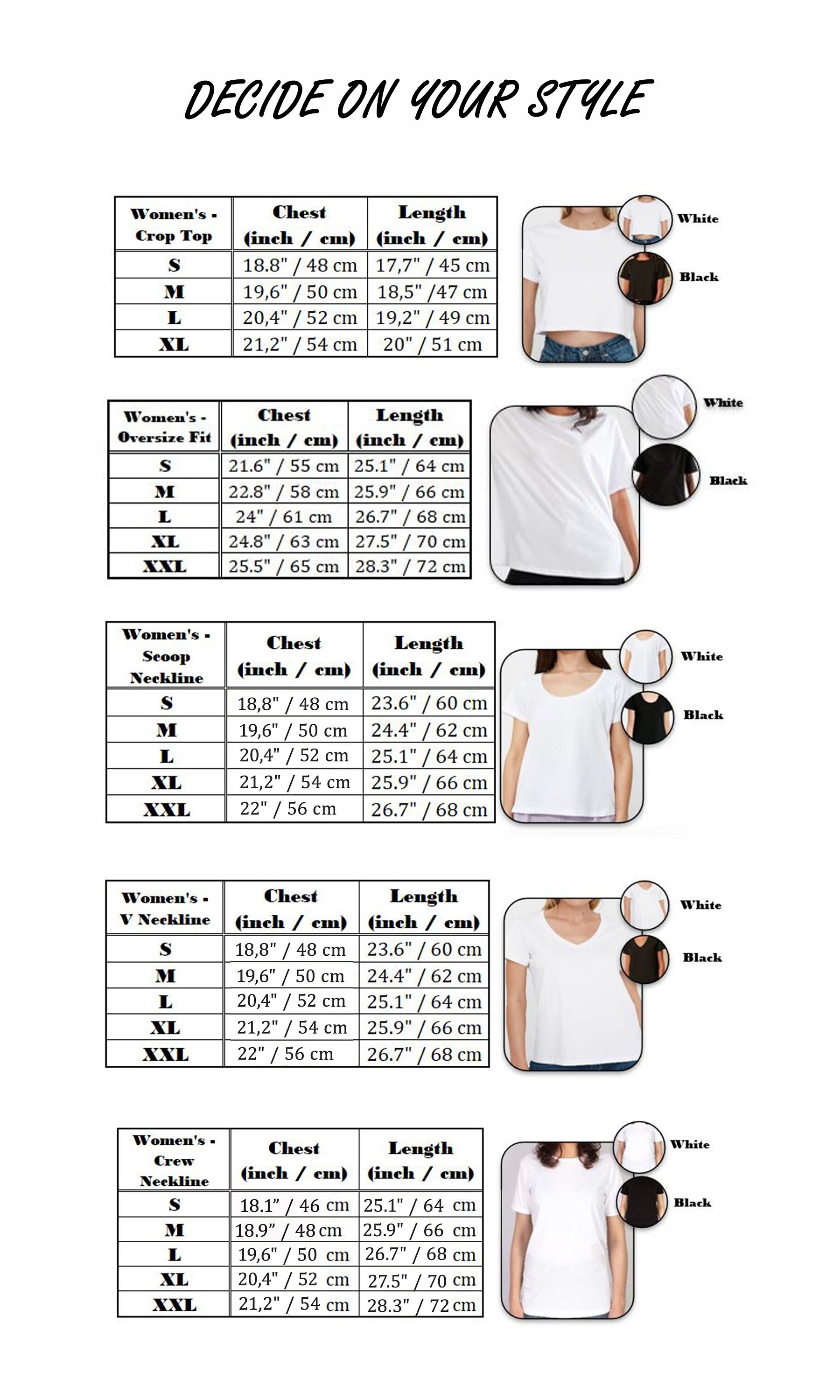 DECIDE ON YOUR STYLE

| Women's - Crop Top | Chest (inch / cm) | Length (inch / cm) |
|---|---|---|
| S | 18.8" / 48 cm | 17,7" / 45 cm |
| M | 19,6" / 50 cm | 18,5" /47 cm |
| L | 20,4" / 52 cm | 19,2" / 49 cm |
| XL | 21,2" / 54 cm | 20" / 51 cm |

White
Black

| Women's - Oversize Fit | Chest (inch / cm) | Length (inch / cm) |
|---|---|---|
| S | 21.6" / 55 cm | 25.1" / 64 cm |
| M | 22.8" / 58 cm | 25.9" / 66 cm |
| L | 24" / 61 cm | 26.7" / 68 cm |
| XL | 24.8" / 63 cm | 27.5" / 70 cm |
| XXL | 25.5" / 65 cm | 28.3" / 72 cm |

White
Black

| Women's - Scoop Neckline | Chest (inch / cm) | Length (inch / cm) |
|---|---|---|
| S | 18,8" / 48 cm | 23.6" / 60 cm |
| M | 19,6" / 50 cm | 24.4" / 62 cm |
| L | 20,4" / 52 cm | 25.1" / 64 cm |
| XL | 21,2" / 54 cm | 25.9" / 66 cm |
| XXL | 22" / 56 cm | 26.7" / 68 cm |

White
Black

| Women's - V Neckline | Chest (inch / cm) | Length (inch / cm) |
|---|---|---|
| S | 18,8" / 48 cm | 23.6" / 60 cm |
| M | 19,6" / 50 cm | 24.4" / 62 cm |
| L | 20,4" / 52 cm | 25.1" / 64 cm |
| XL | 21,2" / 54 cm | 25.9" / 66 cm |
| XXL | 22" / 56 cm | 26.7" / 68 cm |

White
Black

| Women's - Crew Neckline | Chest (inch / cm) | Length (inch / cm) |
|---|---|---|
| S | 18.1" / 46 cm | 25.1" / 64 cm |
| M | 18.9" / 48 cm | 25.9" / 66 cm |
| L | 19,6" / 50 cm | 26.7" / 68 cm |
| XL | 20,4" / 52 cm | 27.5" / 70 cm |
| XXL | 21,2" / 54 cm | 28.3" / 72 cm |

White
Black